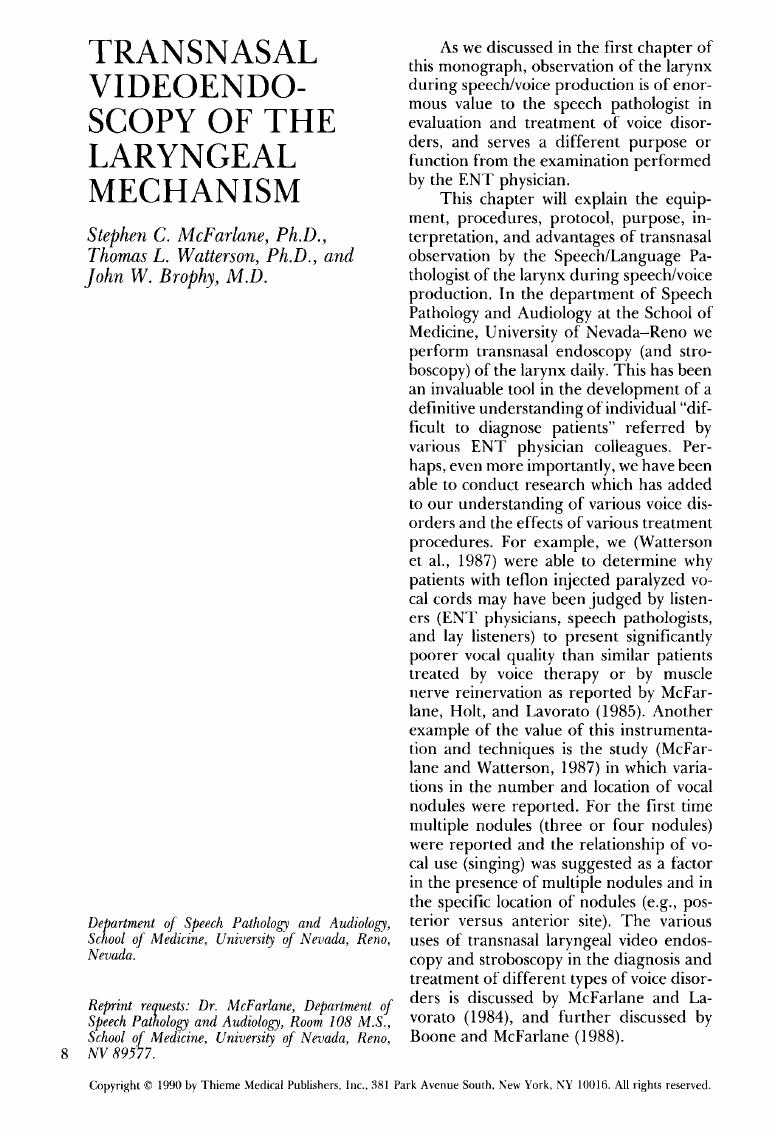 TRANSNASAL VIDEOENDOSCOPY OF THE LARYNGEAL MECHANISM

Stephen C. McFarlane, Ph.D., Thomas L. Watterson, Ph.D., and John W. Brophy, M.D.

Department of Speech Pathology and Audiology, School of Medicine, University of Nevada, Reno, Nevada.

Reprint requests: Dr. McFarlane, Department of Speech Pathology and Audiology, Room 108 M.S., School of Medicine, University of Nevada, Reno, NV 89577.

8

As we discussed in the first chapter of this monograph, observation of the larynx during speech/voice production is of enormous value to the speech pathologist in evaluation and treatment of voice disorders, and serves a different purpose or function from the examination performed by the ENT physician.

This chapter will explain the equipment, procedures, protocol, purpose, interpretation, and advantages of transnasal observation by the Speech/Language Pathologist of the larynx during speech/voice production. In the department of Speech Pathology and Audiology at the School of Medicine, University of Nevada–Reno we perform transnasal endoscopy (and stroboscopy) of the larynx daily. This has been an invaluable tool in the development of a definitive understanding of individual "difficult to diagnose patients" referred by various ENT physician colleagues. Perhaps, even more importantly, we have been able to conduct research which has added to our understanding of various voice disorders and the effects of various treatment procedures. For example, we (Watterson et al., 1987) were able to determine why patients with teflon injected paralyzed vocal cords may have been judged by listeners (ENT physicians, speech pathologists, and lay listeners) to present significantly poorer vocal quality than similar patients treated by voice therapy or by muscle nerve reinervation as reported by McFarlane, Holt, and Lavorato (1985). Another example of the value of this instrumentation and techniques is the study (McFarlane and Watterson, 1987) in which variations in the number and location of vocal nodules were reported. For the first time multiple nodules (three or four nodules) were reported and the relationship of vocal use (singing) was suggested as a factor in the presence of multiple nodules and in the specific location of nodules (e.g., posterior versus anterior site). The various uses of transnasal laryngeal video endoscopy and stroboscopy in the diagnosis and treatment of different types of voice disorders is discussed by McFarlane and Lavorato (1984), and further discussed by Boone and McFarlane (1988).

Copyright © 1990 by Thieme Medical Publishers, Inc., 381 Park Avenue South, New York, NY 10016. All rights reserved.